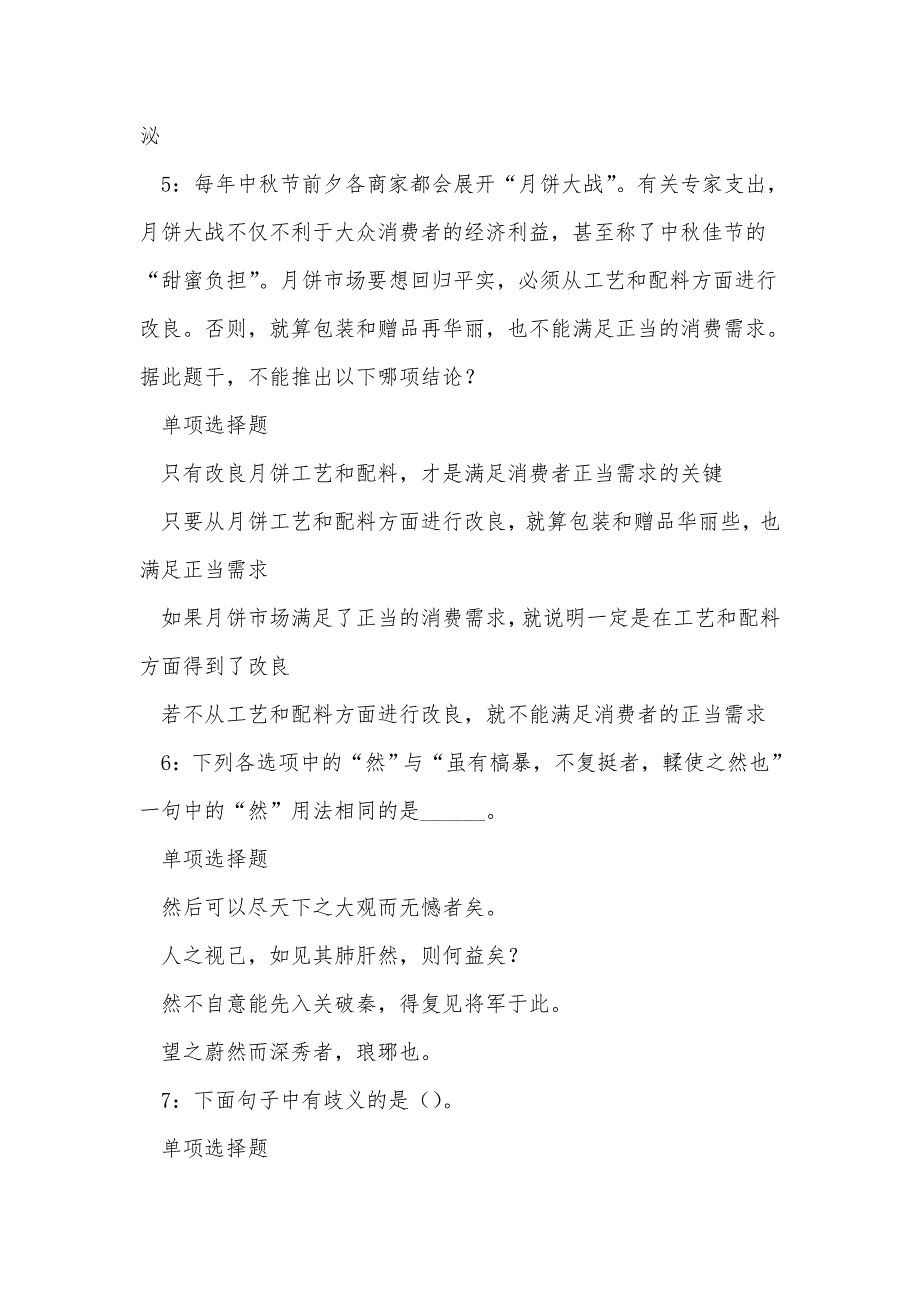 泌

5：每年中秋节前夕各商家都会展开“月饼大战”。有关专家支出，月饼大战不仅不利于大众消费者的经济利益，甚至称了中秋佳节的“甜蜜负担”。月饼市场要想回归平实，必须从工艺和配料方面进行改良。否则，就算包装和赠品再华丽，也不能满足正当的消费需求。据此题干，不能推出以下哪项结论？

单项选择题

只有改良月饼工艺和配料，才是满足消费者正当需求的关键

只要从月饼工艺和配料方面进行改良，就算包装和赠品华丽些，也满足正当需求

如果月饼市场满足了正当的消费需求，就说明一定是在工艺和配料方面得到了改良

若不从工艺和配料方面进行改良，就不能满足消费者的正当需求

6：下列各选项中的“然”与“虽有槁暴，不复挺者，輮使之然也”一句中的“然”用法相同的是______。

单项选择题

然后可以尽天下之大观而无憾者矣。

人之视己，如见其肺肝然，则何益矣？

然不自意能先入关破秦，得复见将军于此。

望之蔚然而深秀者，琅琊也。

7：下面句子中有歧义的是（）。

单项选择题